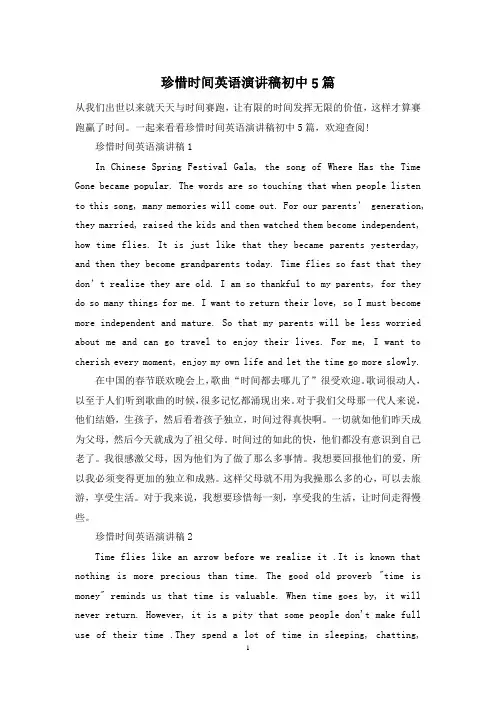 珍惜时间英语演讲稿初中5篇

从我们出世以来就天天与时间赛跑，让有限的时间发挥无限的价值，这样才算赛跑赢了时间。一起来看看珍惜时间英语演讲稿初中5篇，欢迎查阅!

珍惜时间英语演讲稿1

In Chinese Spring Festival Gala, the song of Where Has the Time Gone became popular. The words are so touching that when people listen to this song, many memories will come out. For our parents' generation, they married, raised the kids and then watched them become independent, how time flies. It is just like that they became parents yesterday, and then they become grandparents today. Time flies so fast that they don't realize they are old. I am so thankful to my parents, for they do so many things for me. I want to return their love, so I must become more independent and mature. So that my parents will be less worried about me and can go travel to enjoy their lives. For me, I want to cherish every moment, enjoy my own life and let the time go more slowly.

在中国的春节联欢晚会上，歌曲“时间都去哪儿了”很受欢迎。歌词很动人，以至于人们听到歌曲的时候，很多记忆都涌现出来。对于我们父母那一代人来说，他们结婚，生孩子，然后看着孩子独立，时间过得真快啊。一切就如他们昨天成为父母，然后今天就成为了祖父母。时间过的如此的快，他们都没有意识到自己老了。我很感激父母，因为他们为了做了那么多事情。我想要回报他们的爱，所以我必须变得更加的独立和成熟。这样父母就不用为我操那么多的心，可以去旅游，享受生活。对于我来说，我想要珍惜每一刻，享受我的生活，让时间走得慢些。

珍惜时间英语演讲稿2

Time flies like an arrow before we realize it .It is known that nothing is more precious than time. The good old proverb "time is money" reminds us that time is valuable. When time goes by, it will never return. However, it is a pity that some people don't make full use of their time .They spend a lot of time in sleeping, chatting,

1